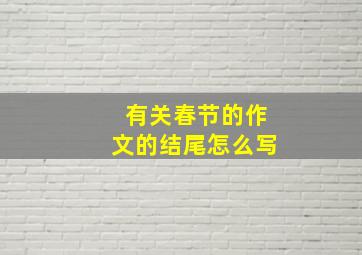 有关春节的作文的结尾怎么写